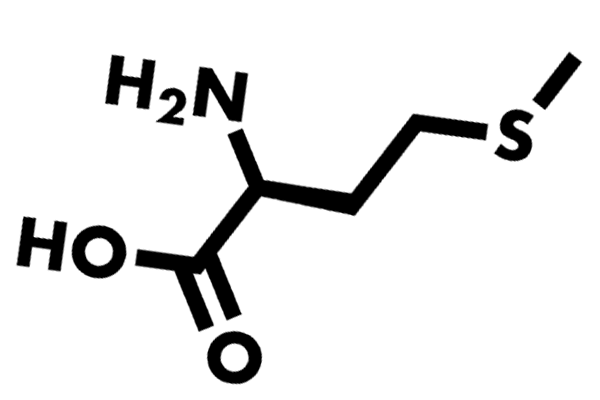 $H_2N$

S

HO

O